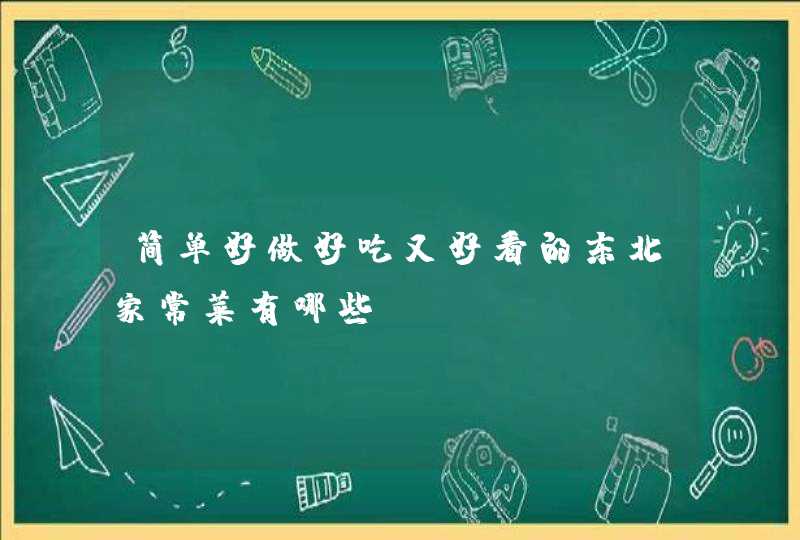 简单好做好吃又好看的东北家常菜有哪些